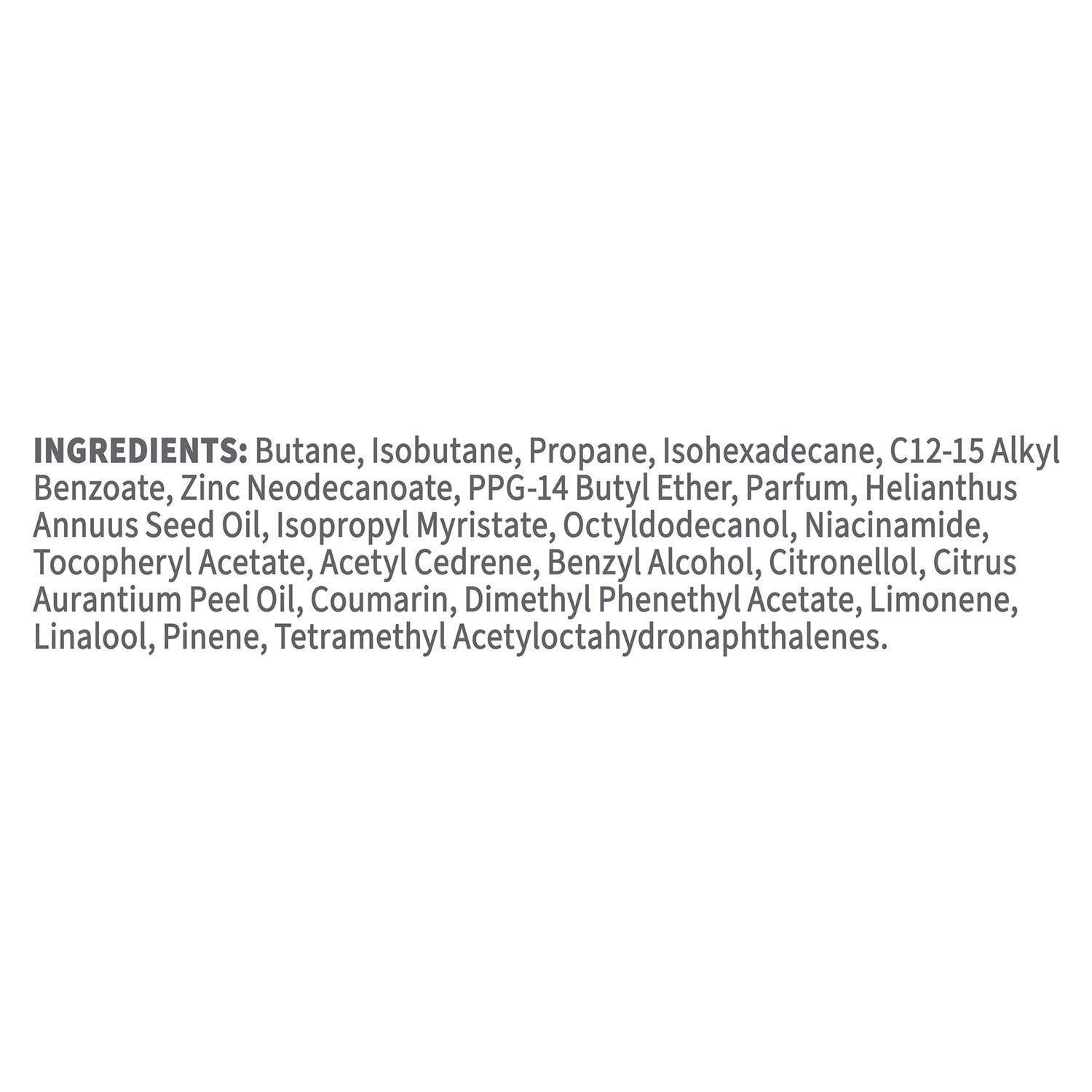 INGREDIENTS: Butane, Isobutane, Propane, Isohexadecane, C12-15 Alkyl Benzoate, Zinc Neodecanoate, PPG-14 Butyl Ether, Parfum, Helianthus Annuus Seed Oil, Isopropyl Myristate, Octyldodecanol, Niacinamide, Tocopheryl Acetate, Acetyl Cedrene, Benzyl Alcohol, Citronellol, Citrus Aurantium Peel Oil, Coumarin, Dimethyl Phenethyl Acetate, Limonene, Linalool, Pinene, Tetramethyl Acetyloctahydronaphthalenes.